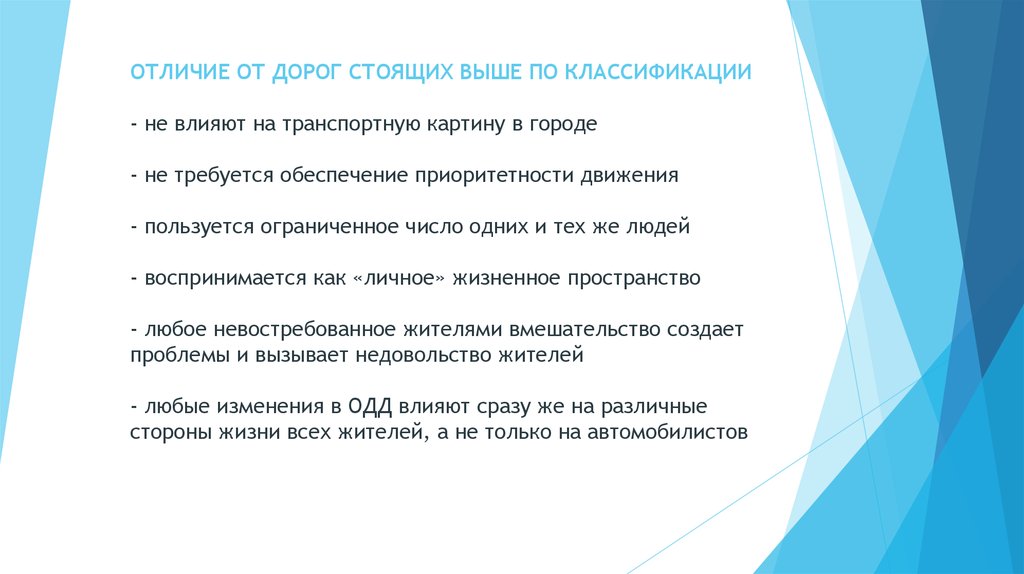 ОТЛИЧИЕ ОТ ДОРОГ СТОЯЩИХ ВЫШЕ ПО КЛАССИФИКАЦИИ

- не влияют на транспортную картину в городе

- не требуется обеспечение приоритетности движения

- пользуется ограниченное число одних и тех же людей

- воспринимается как «личное» жизненное пространство

- любое невостребованное жителями вмешательство создает проблемы и вызывает недовольство жителей

- любые изменения в ОДД влияют сразу же на различные стороны жизни всех жителей, а не только на автомобилистов